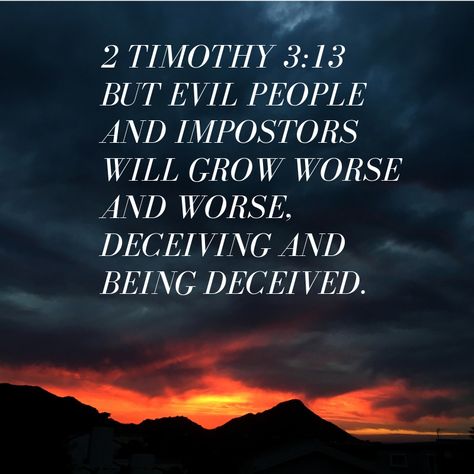 2 TIMOTHY 3:13
BUT EVIL PEOPLE AND IMPOSTORS WILL GROW WORSE AND WORSE, DECEIVING AND BEING DECEIVED.